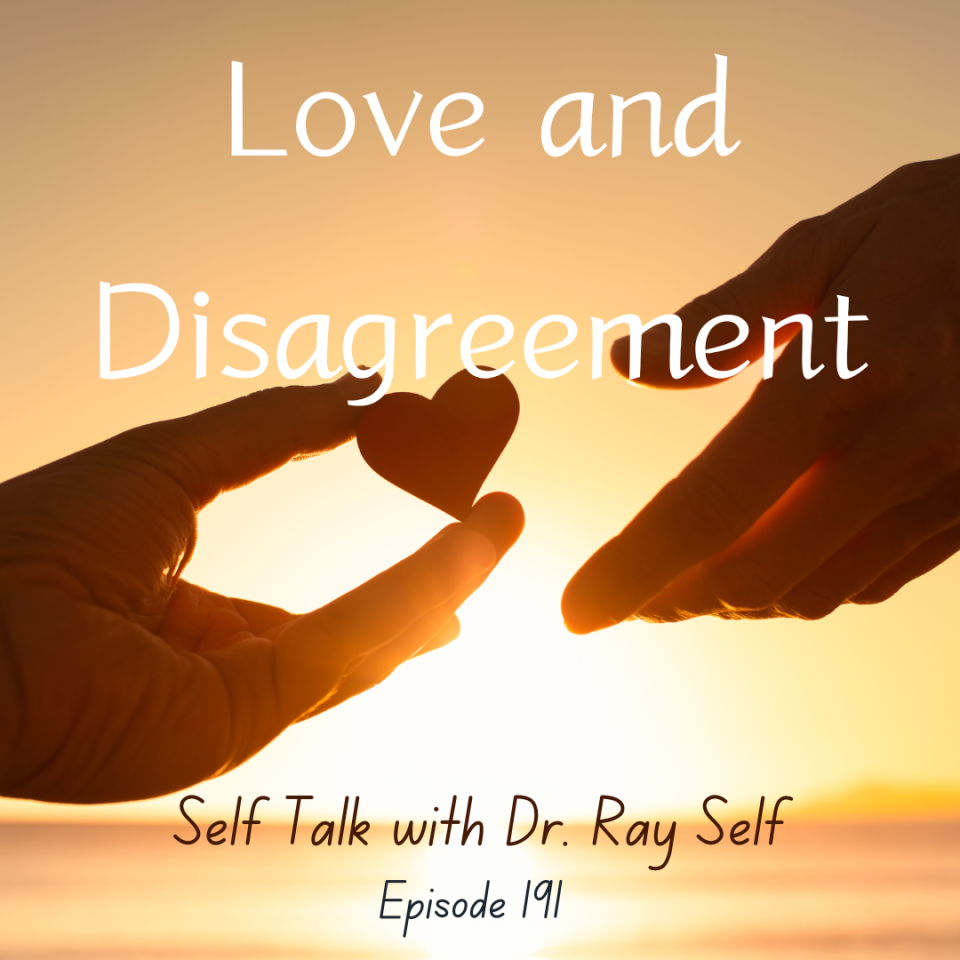 Love and Disagreement

Self Talk with Dr. Ray Self
Episode 191